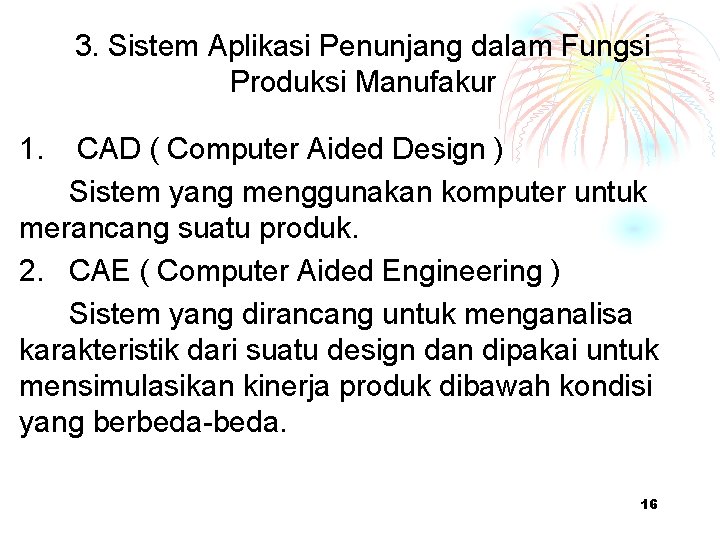 3. Sistem Aplikasi Penunjang dalam Fungsi Produksi Manufakur

1. CAD ( Computer Aided Design )

Sistem yang menggunakan komputer untuk merancang suatu produk.

2. CAE ( Computer Aided Engineering )

Sistem yang dirancang untuk menganalisa karakteristik dari suatu design dan dipakai untuk mensimulasikan kinerja produk dibawah kondisi yang berbeda-beda.

16